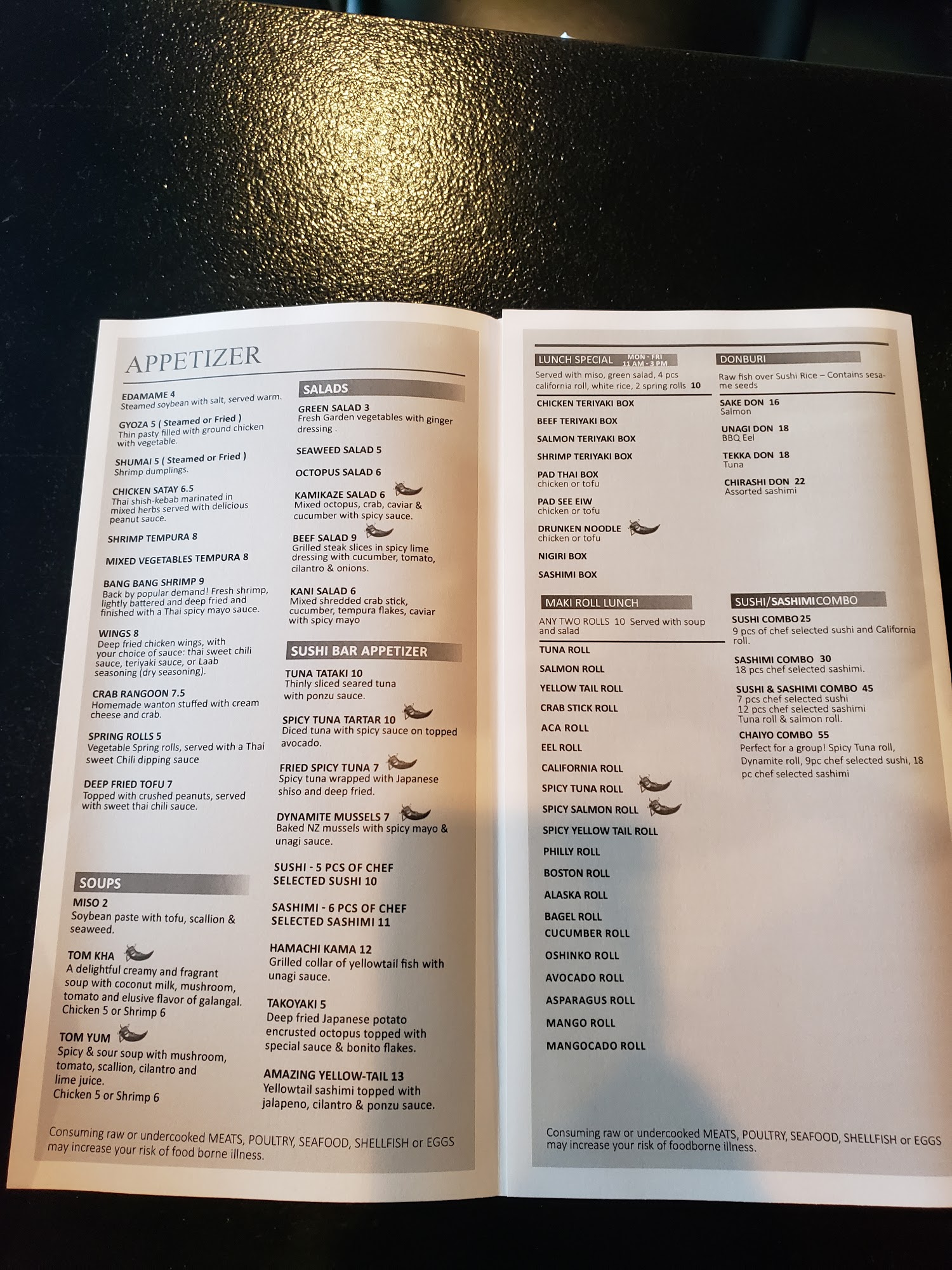 APPETIZER

EDAMAME 4
Steamed soybean with salt, served warm.

GYOZA 5 ( Steamed or Fried )
Thin pasty filled with ground chicken with vegetable.

SHUMAI 5 ( Steamed or Fried )
Shrimp dumplings.

CHICKEN SATAY 6.5
Thai shish-kebab marinated in mixed herbs served with delicious peanut sauce.

SHRIMP TEMPURA 8

MIXED VEGETABLES TEMPURA 8

BANG BANG SHRIMP 9
Back by popular demand! Fresh shrimp, lightly battered and deep fried and finished with a Thai spicy mayo sauce.

WINGS 8
Deep fried chicken wings, with your choice of sauce: thai sweet chili sauce, teriyaki sauce, or Laab seasoning (dry seasoning).

CRAB RANGOON 7.5
Homemade wanton stuffed with cream cheese and crab.

SPRING ROLLS 5
Vegetable Spring rolls, served with a Thai sweet Chili dipping sauce

DEEP FRIED TOFU 7
Topped with crushed peanuts, served with sweet thai chili sauce.

SOUPS

MISO 2
Soybean paste with tofu, scallion & seaweed.

TOM KHA
A delightful creamy and fragrant soup with coconut milk, mushroom, tomato and elusive flavor of galangal.
Chicken 5 or Shrimp 6

TOM YUM
Spicy & sour soup with mushroom, tomato, scallion, cilantro and lime juice.
Chicken 5 or Shrimp 6

SALADS

GREEN SALAD 3
Fresh Garden vegetables with ginger dressing .

SEAWEED SALAD 5

OCTOPUS SALAD 6

KAMIKAZE SALAD 6
Mixed octopus, crab, caviar & cucumber with spicy sauce.

BEEF SALAD 9
Grilled steak slices in spicy lime dressing with cucumber, tomato, cilantro & onions.

KANI SALAD 6
Mixed shredded crab stick, cucumber, tempura flakes, caviar with spicy mayo

SUSHI BAR APPETIZER

TUNA TATAKI 10
Thinly sliced seared tuna with ponzu sauce.

SPICY TUNA TARTAR 10
Diced tuna with spicy sauce on topped avocado.

FRIED SPICY TUNA 7
Spicy tuna wrapped with Japanese shiso and deep fried.

DYNAMITE MUSSELS 7
Baked NZ mussels with spicy mayo & unagi sauce.

SUSHI - 5 PCS OF CHEF SELECTED SUSHI 10

SASHIMI - 6 PCS OF CHEF SELECTED SASHIMI 11

HAMACHI KAMA 12
Grilled collar of yellowtail fish with unagi sauce.

TAKOYAKI 5
Deep fried Japanese potato encrusted octopus topped with special sauce & bonito flakes.

AMAZING YELLOW-TAIL 13
Yellowtail sashimi topped with jalapeno, cilantro & ponzu sauce.

Consuming raw or undercooked MEATS, POULTRY, SEAFOOD, SHELLFISH or EGGS may increase your risk of food borne illness.

LUNCH SPECIAL MON - FRI 11 AM - 3 PM
Served with miso, green salad, 4 pcs california roll, white rice, 2 spring rolls 10

CHICKEN TERIYAKI BOX
BEEF TERIYAKI BOX
SALMON TERIYAKI BOX
SHRIMP TERIYAKI BOX
PAD THAI BOX
chicken or tofu
PAD SEE EIW
chicken or tofu
DRUNKEN NOODLE
chicken or tofu
NIGIRI BOX
SASHIMI BOX

MAKI ROLL LUNCH
ANY TWO ROLLS 10 Served with soup and salad

TUNA ROLL
SALMON ROLL
YELLOW TAIL ROLL
CRAB STICK ROLL
ACA ROLL
EEL ROLL
CALIFORNIA ROLL
SPICY TUNA ROLL
SPICY SALMON ROLL
SPICY YELLOW TAIL ROLL
PHILLY ROLL
BOSTON ROLL
ALASKA ROLL
BAGEL ROLL
CUCUMBER ROLL
OSHINKO ROLL
AVOCADO ROLL
ASPARAGUS ROLL
MANGO ROLL
MANGOCADO ROLL

DONBURI
Raw fish over Sushi Rice – Contains sesame seeds

SAKE DON 16
Salmon
UNAGI DON 18
BBQ Eel
TEKKA DON 18
Tuna
CHIRASHI DON 22
Assorted sashimi

SUSHI/SASHIMI COMBO

SUSHI COMBO 25
9 pcs of chef selected sushi and California roll.

SASHIMI COMBO 30
18 pcs chef selected sashimi.

SUSHI & SASHIMI COMBO 45
7 pcs chef selected sushi
12 pcs chef selected sashimi
Tuna roll & salmon roll.

CHAIYO COMBO 55
Perfect for a group! Spicy Tuna roll, Dynamite roll, 9pc chef selected sushi, 18 pc chef selected sashimi

Consuming raw or undercooked MEATS, POULTRY, SEAFOOD, SHELLFISH or EGGS may increase your risk of foodborne illness.